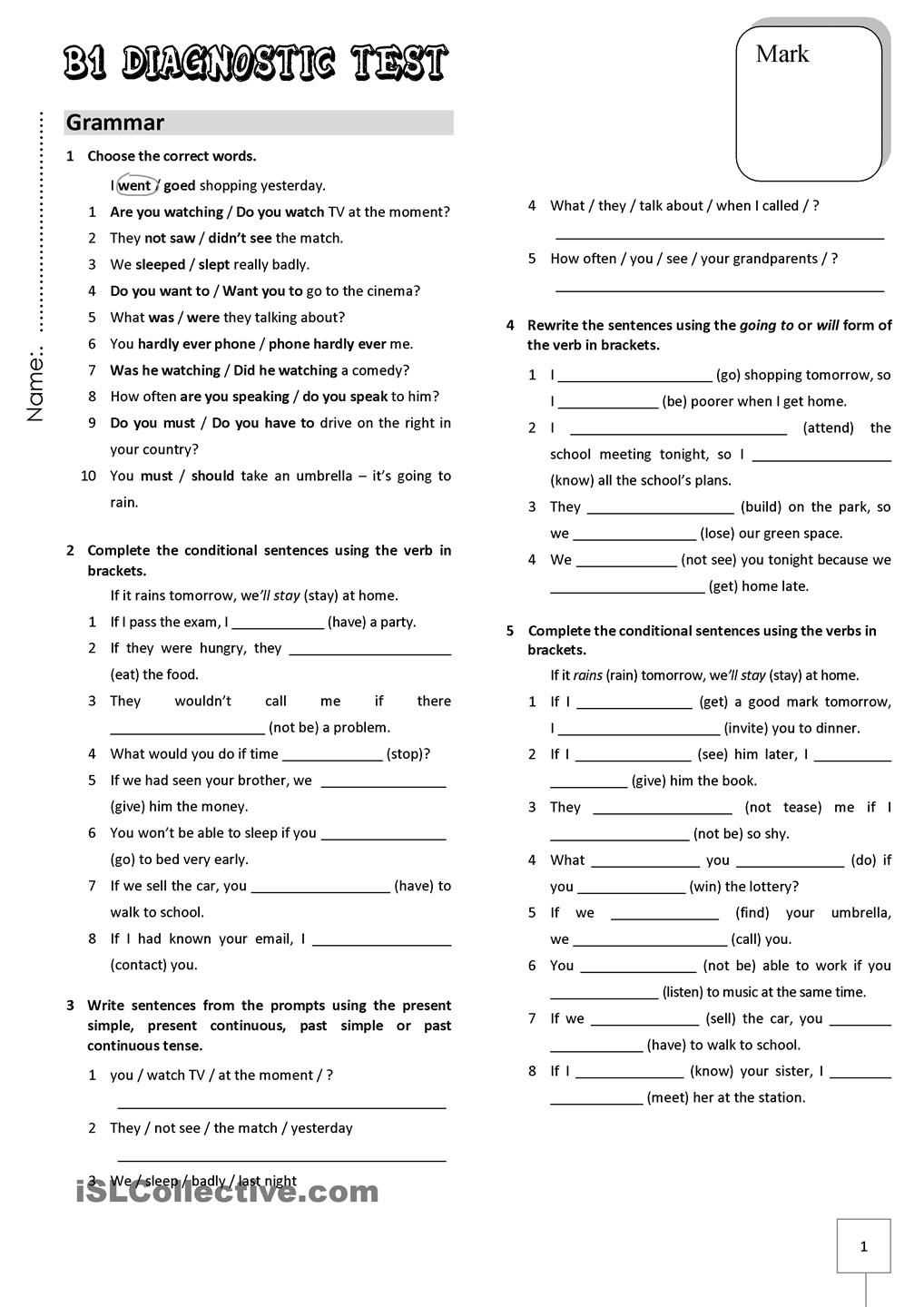 B1 DIAGNOSTIC TEST

Mark

Name: ____

Grammar

1 Choose the correct words.

I went / goed shopping yesterday.

1 Are you watching / Do you watch TV at the moment?

2 They not saw / didn't see the match.

3 We sleeped / slept really badly.

4 Do you want to / Want you to go to the cinema?

5 What was / were they talking about?

6 You hardly ever phone / phone hardly ever me.

7 Was he watching / Did he watching a comedy?

8 How often are you speaking / do you speak to him?

9 Do you must / Do you have to drive on the right in your country?

10 You must / should take an umbrella – it's going to rain.

2 Complete the conditional sentences using the verb in brackets.

If it rains tomorrow, we'll stay (stay) at home.

1 If I pass the exam, I ____ (have) a party.

2 If they were hungry, they ____ (eat) the food.

3 They wouldn't call me if there ____ (not be) a problem.

4 What would you do if time ____ (stop)?

5 If we had seen your brother, we ____ (give) him the money.

6 You won't be able to sleep if you ____ (go) to bed very early.

7 If we sell the car, you ____ (have) to walk to school.

8 If I had known your email, I ____ (contact) you.

3 Write sentences from the prompts using the present simple, present continuous, past simple or past continuous tense.

1 you / watch TV / at the moment / ?

____

2 They / not see / the match / yesterday

____

3 We / sleep / badly / last night

4 What / they / talk about / when I called / ?

____

5 How often / you / see / your grandparents / ?

____

4 Rewrite the sentences using the going to or will form of the verb in brackets.

1 I ____ (go) shopping tomorrow, so I ____ (be) poorer when I get home.

2 I ____ (attend) the school meeting tonight, so I ____ (know) all the school's plans.

3 They ____ (build) on the park, so we ____ (lose) our green space.

4 We ____ (not see) you tonight because we ____ (get) home late.

5 Complete the conditional sentences using the verbs in brackets.

If it rains (rain) tomorrow, we'll stay (stay) at home.

1 If I ____ (get) a good mark tomorrow, I ____ (invite) you to dinner.

2 If I ____ (see) him later, I ____ (give) him the book.

3 They ____ (not tease) me if I ____ (not be) so shy.

4 What ____ you ____ (do) if you ____ (win) the lottery?

5 If we ____ (find) your umbrella, we ____ (call) you.

6 You ____ (not be) able to work if you ____ (listen) to music at the same time.

7 If we ____ (sell) the car, you ____ (have) to walk to school.

8 If I ____ (know) your sister, I ____ (meet) her at the station.

1

iSLCollective.com